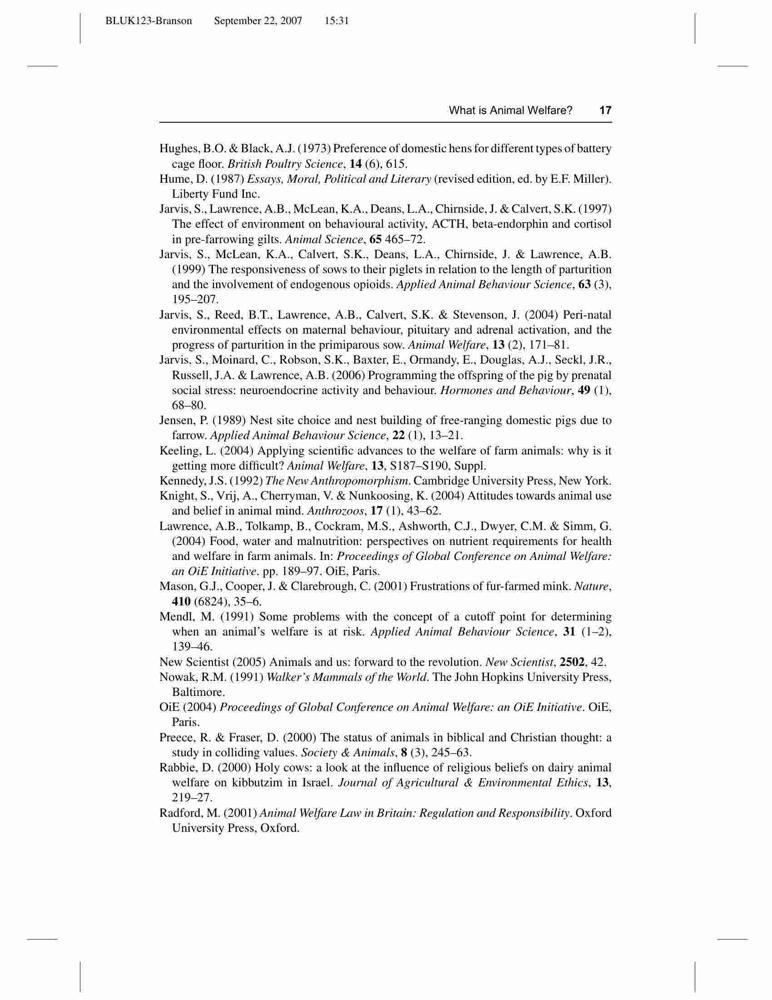 BLUK123-Branson September 22, 2007 15:31

What is Animal Welfare? 17

Hughes, B.O. & Black, A.J. (1973) Preference of domestic hens for different types of battery cage floor. British Poultry Science, 14 (6), 615.
Hume, D. (1987) Essays, Moral, Political and Literary (revised edition, ed. by E.F. Miller). Liberty Fund Inc.
Jarvis, S., Lawrence, A.B., McLean, K.A., Deans, L.A., Chirnside, J. & Calvert, S.K. (1997) The effect of environment on behavioural activity, ACTH, beta-endorphin and cortisol in pre-farrowing gilts. Animal Science, 65 465–72.
Jarvis, S., McLean, K.A., Calvert, S.K., Deans, L.A., Chirnside, J. & Lawrence, A.B. (1999) The responsiveness of sows to their piglets in relation to the length of parturition and the involvement of endogenous opioids. Applied Animal Behaviour Science, 63 (3), 195–207.
Jarvis, S., Reed, B.T., Lawrence, A.B., Calvert, S.K. & Stevenson, J. (2004) Peri-natal environmental effects on maternal behaviour, pituitary and adrenal activation, and the progress of parturition in the primiparous sow. Animal Welfare, 13 (2), 171–81.
Jarvis, S., Moinard, C., Robson, S.K., Baxter, E., Ormandy, E., Douglas, A.J., Seckl, J.R., Russell, J.A. & Lawrence, A.B. (2006) Programming the offspring of the pig by prenatal social stress: neuroendocrine activity and behaviour. Hormones and Behaviour, 49 (1), 68–80.
Jensen, P. (1989) Nest site choice and nest building of free-ranging domestic pigs due to farrow. Applied Animal Behaviour Science, 22 (1), 13–21.
Keeling, L. (2004) Applying scientific advances to the welfare of farm animals: why is it getting more difficult? Animal Welfare, 13, S187–S190, Suppl.
Kennedy, J.S. (1992) The New Anthropomorphism. Cambridge University Press, New York.
Knight, S., Vrij, A., Cherryman, V. & Nunkoosing, K. (2004) Attitudes towards animal use and belief in animal mind. Anthrozoos, 17 (1), 43–62.
Lawrence, A.B., Tolkamp, B., Cockram, M.S., Ashworth, C.J., Dwyer, C.M. & Simm, G. (2004) Food, water and malnutrition: perspectives on nutrient requirements for health and welfare in farm animals. In: Proceedings of Global Conference on Animal Welfare: an OiE Initiative. pp. 189–97. OiE, Paris.
Mason, G.J., Cooper, J. & Clarebrough, C. (2001) Frustrations of fur-farmed mink. Nature, 410 (6824), 35–6.
Mendl, M. (1991) Some problems with the concept of a cutoff point for determining when an animal's welfare is at risk. Applied Animal Behaviour Science, 31 (1–2), 139–46.
New Scientist (2005) Animals and us: forward to the revolution. New Scientist, 2502, 42.
Nowak, R.M. (1991) Walker's Mammals of the World. The John Hopkins University Press, Baltimore.
OiE (2004) Proceedings of Global Conference on Animal Welfare: an OiE Initiative. OiE, Paris.
Preece, R. & Fraser, D. (2000) The status of animals in biblical and Christian thought: a study in colliding values. Society & Animals, 8 (3), 245–63.
Rabbie, D. (2000) Holy cows: a look at the influence of religious beliefs on dairy animal welfare on kibbutzim in Israel. Journal of Agricultural & Environmental Ethics, 13, 219–27.
Radford, M. (2001) Animal Welfare Law in Britain: Regulation and Responsibility. Oxford University Press, Oxford.